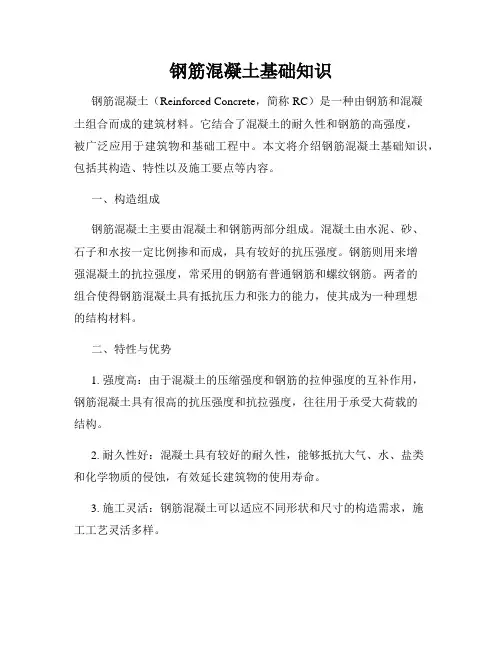 钢筋混凝土基础知识

钢筋混凝土（Reinforced Concrete，简称 RC）是一种由钢筋和混凝土组合而成的建筑材料。它结合了混凝土的耐久性和钢筋的高强度，被广泛应用于建筑物和基础工程中。本文将介绍钢筋混凝土基础知识，包括其构造、特性以及施工要点等内容。

一、构造组成

钢筋混凝土主要由混凝土和钢筋两部分组成。混凝土由水泥、砂、石子和水按一定比例掺和而成，具有较好的抗压强度。钢筋则用来增强混凝土的抗拉强度，常采用的钢筋有普通钢筋和螺纹钢筋。两者的组合使得钢筋混凝土具有抵抗压力和张力的能力，使其成为一种理想的结构材料。

二、特性与优势

1. 强度高：由于混凝土的压缩强度和钢筋的拉伸强度的互补作用，钢筋混凝土具有很高的抗压强度和抗拉强度，往往用于承受大荷载的结构。

2. 耐久性好：混凝土具有较好的耐久性，能够抵抗大气、水、盐类和化学物质的侵蚀，有效延长建筑物的使用寿命。

3. 施工灵活：钢筋混凝土可以适应不同形状和尺寸的构造需求，施工工艺灵活多样。